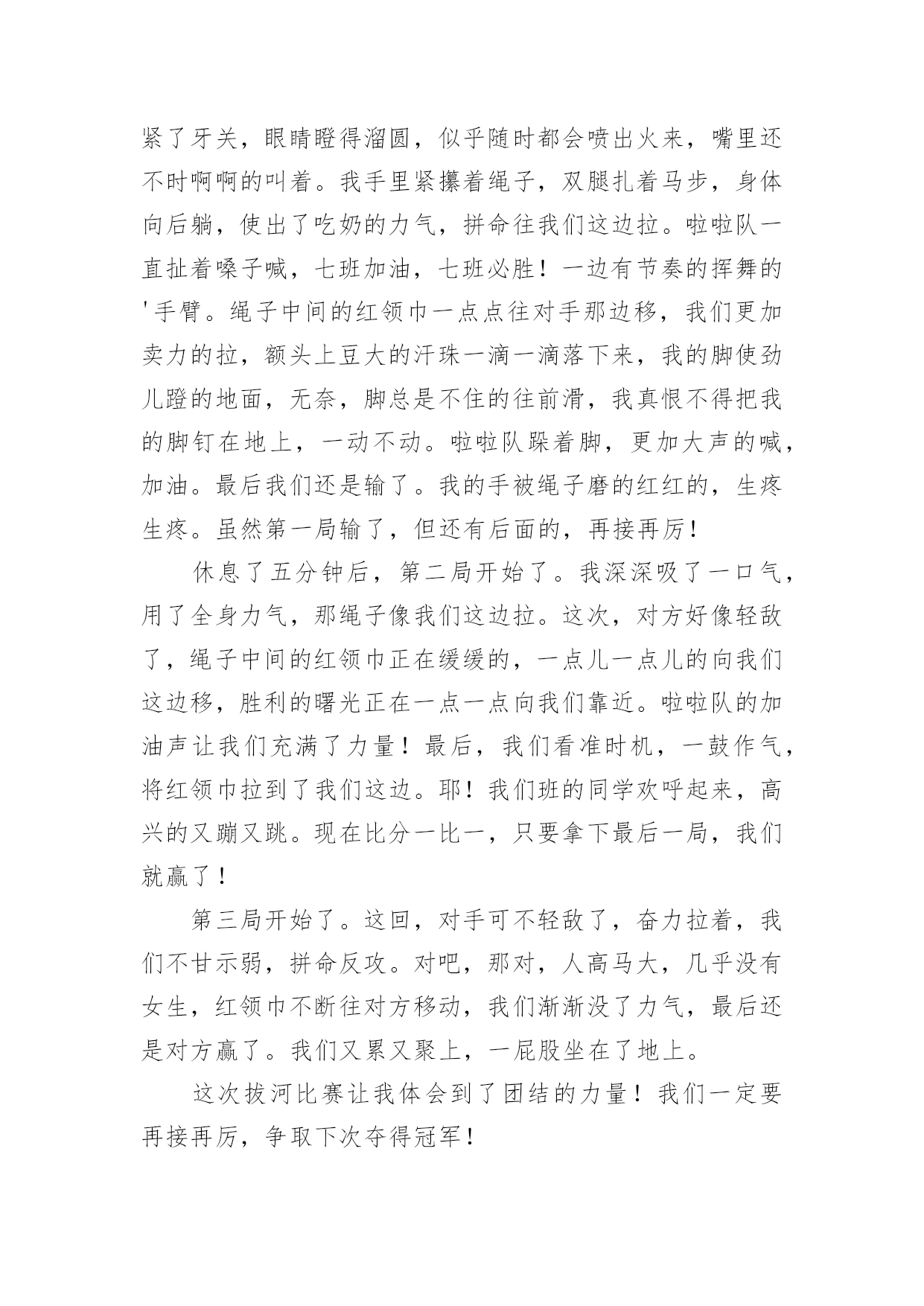 紧了牙关，眼睛瞪得溜圆，似乎随时都会喷出火来，嘴里还不时啊啊的叫着。我手里紧攥着绳子，双腿扎着马步，身体向后躺，使出了吃奶的力气，拼命往我们这边拉。啦啦队一直扯着嗓子喊，七班加油，七班必胜！一边有节奏的挥舞的'手臂。绳子中间的红领巾一点点往对手那边移，我们更加卖力的拉，额头上豆大的汗珠一滴一滴落下来，我的脚使劲儿蹬的地面，无奈，脚总是不住的往前滑，我真恨不得把我的脚钉在地上，一动不动。啦啦队跺着脚，更加大声的喊，加油。最后我们还是输了。我的手被绳子磨的红红的，生疼生疼。虽然第一局输了，但还有后面的，再接再厉！

休息了五分钟后，第二局开始了。我深深吸了一口气，用了全身力气，那绳子像我们这边拉。这次，对方好像轻敌了，绳子中间的红领巾正在缓缓的，一点儿一点儿的向我们这边移，胜利的曙光正在一点一点向我们靠近。啦啦队的加油声让我们充满了力量！最后，我们看准时机，一鼓作气，将红领巾拉到了我们这边。耶！我们班的同学欢呼起来，高兴的又蹦又跳。现在比分一比一，只要拿下最后一局，我们就赢了！

第三局开始了。这回，对手可不轻敌了，奋力拉着，我们不甘示弱，拼命反攻。对吧，那对，人高马大，几乎没有女生，红领巾不断往对方移动，我们渐渐没了力气，最后还是对方赢了。我们又累又聚上，一屁股坐在了地上。

这次拔河比赛让我体会到了团结的力量！我们一定要再接再厉，争取下次夺得冠军！